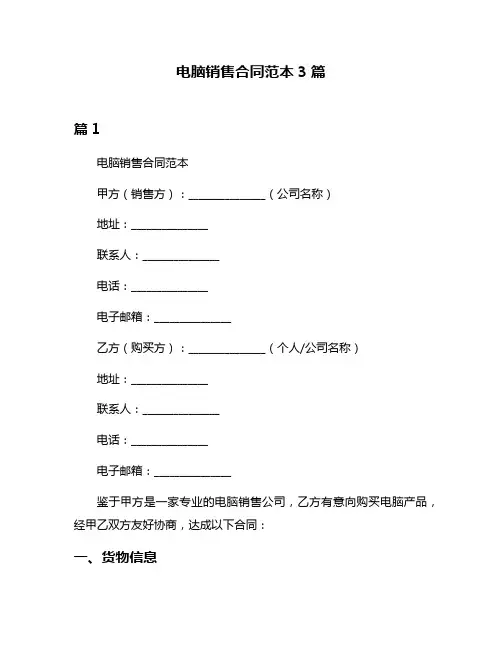 电脑销售合同范本 3 篇

篇 1

电脑销售合同范本

甲方（销售方）：______________（公司名称）

地址：______________

联系人：______________

电话：______________

电子邮箱：______________

乙方（购买方）：______________（个人/公司名称）

地址：______________

联系人：______________

电话：______________

电子邮箱：______________

鉴于甲方是一家专业的电脑销售公司，乙方有意向购买电脑产品，经甲乙双方友好协商，达成以下合同：

一、货物信息